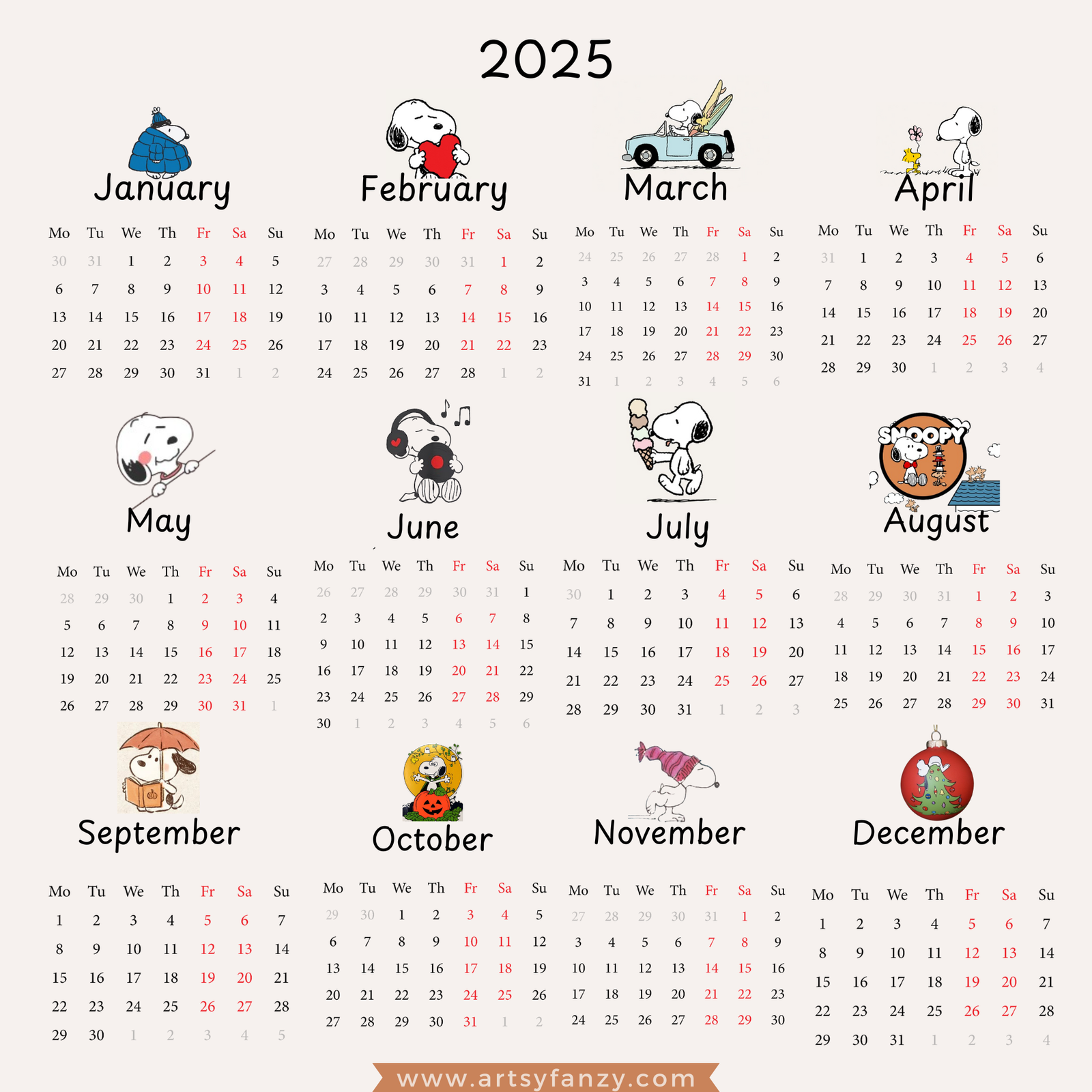 2025

January

| Mo | Tu | We | Th | Fr | Sa | Su |
|---|---|---|---|---|---|---|
| 30 | 31 | 1 | 2 | 3 | 4 | 5 |
| 6 | 7 | 8 | 9 | 10 | 11 | 12 |
| 13 | 14 | 15 | 16 | 17 | 18 | 19 |
| 20 | 21 | 22 | 23 | 24 | 25 | 26 |
| 27 | 28 | 29 | 30 | 31 | 1 | 2 |

February

| Mo | Tu | We | Th | Fr | Sa | Su |
|---|---|---|---|---|---|---|
| 27 | 28 | 29 | 30 | 31 | 1 | 2 |
| 3 | 4 | 5 | 6 | 7 | 8 | 9 |
| 10 | 11 | 12 | 13 | 14 | 15 | 16 |
| 17 | 18 | 19 | 20 | 21 | 22 | 23 |
| 24 | 25 | 26 | 27 | 28 | 1 | 2 |

March

| Mo | Tu | We | Th | Fr | Sa | Su |
|---|---|---|---|---|---|---|
| 24 | 25 | 26 | 27 | 28 | 1 | 2 |
| 3 | 4 | 5 | 6 | 7 | 8 | 9 |
| 10 | 11 | 12 | 13 | 14 | 15 | 16 |
| 17 | 18 | 19 | 20 | 21 | 22 | 23 |
| 24 | 25 | 26 | 27 | 28 | 29 | 30 |
| 31 | 1 | 2 | 3 | 4 | 5 | 6 |

April

| Mo | Tu | We | Th | Fr | Sa | Su |
|---|---|---|---|---|---|---|
| 31 | 1 | 2 | 3 | 4 | 5 | 6 |
| 7 | 8 | 9 | 10 | 11 | 12 | 13 |
| 14 | 15 | 16 | 17 | 18 | 19 | 20 |
| 21 | 22 | 23 | 24 | 25 | 26 | 27 |
| 28 | 29 | 30 | 1 | 2 | 3 | 4 |

May

| Mo | Tu | We | Th | Fr | Sa | Su |
|---|---|---|---|---|---|---|
| 28 | 29 | 30 | 1 | 2 | 3 | 4 |
| 5 | 6 | 7 | 8 | 9 | 10 | 11 |
| 12 | 13 | 14 | 15 | 16 | 17 | 18 |
| 19 | 20 | 21 | 22 | 23 | 24 | 25 |
| 26 | 27 | 28 | 29 | 30 | 31 | 1 |

June

| Mo | Tu | We | Th | Fr | Sa | Su |
|---|---|---|---|---|---|---|
| 26 | 27 | 28 | 29 | 30 | 31 | 1 |
| 2 | 3 | 4 | 5 | 6 | 7 | 8 |
| 9 | 10 | 11 | 12 | 13 | 14 | 15 |
| 16 | 17 | 18 | 19 | 20 | 21 | 22 |
| 23 | 24 | 25 | 26 | 27 | 28 | 29 |
| 30 | 1 | 2 | 3 | 4 | 5 | 6 |

July

| Mo | Tu | We | Th | Fr | Sa | Su |
|---|---|---|---|---|---|---|
| 30 | 1 | 2 | 3 | 4 | 5 | 6 |
| 7 | 8 | 9 | 10 | 11 | 12 | 13 |
| 14 | 15 | 16 | 17 | 18 | 19 | 20 |
| 21 | 22 | 23 | 24 | 25 | 26 | 27 |
| 28 | 29 | 30 | 31 | 1 | 2 | 3 |

SNOOPY
August

| Mo | Tu | We | Th | Fr | Sa | Su |
|---|---|---|---|---|---|---|
| 28 | 29 | 30 | 31 | 1 | 2 | 3 |
| 4 | 5 | 6 | 7 | 8 | 9 | 10 |
| 11 | 12 | 13 | 14 | 15 | 16 | 17 |
| 18 | 19 | 20 | 21 | 22 | 23 | 24 |
| 25 | 26 | 27 | 28 | 29 | 30 | 31 |

September

| Mo | Tu | We | Th | Fr | Sa | Su |
|---|---|---|---|---|---|---|
| 1 | 2 | 3 | 4 | 5 | 6 | 7 |
| 8 | 9 | 10 | 11 | 12 | 13 | 14 |
| 15 | 16 | 17 | 18 | 19 | 20 | 21 |
| 22 | 23 | 24 | 25 | 26 | 27 | 28 |
| 29 | 30 | 1 | 2 | 3 | 4 | 5 |

October

| Mo | Tu | We | Th | Fr | Sa | Su |
|---|---|---|---|---|---|---|
| 29 | 30 | 1 | 2 | 3 | 4 | 5 |
| 6 | 7 | 8 | 9 | 10 | 11 | 12 |
| 13 | 14 | 15 | 16 | 17 | 18 | 19 |
| 20 | 21 | 22 | 23 | 24 | 25 | 26 |
| 27 | 28 | 29 | 30 | 31 | 1 | 2 |

November

| Mo | Tu | We | Th | Fr | Sa | Su |
|---|---|---|---|---|---|---|
| 27 | 28 | 29 | 30 | 31 | 1 | 2 |
| 3 | 4 | 5 | 6 | 7 | 8 | 9 |
| 10 | 11 | 12 | 13 | 14 | 15 | 16 |
| 17 | 18 | 19 | 20 | 21 | 22 | 23 |
| 24 | 25 | 26 | 27 | 28 | 29 | 30 |

December

| Mo | Tu | We | Th | Fr | Sa | Su |
|---|---|---|---|---|---|---|
| 1 | 2 | 3 | 4 | 5 | 6 | 7 |
| 8 | 9 | 10 | 11 | 12 | 13 | 14 |
| 15 | 16 | 17 | 18 | 19 | 20 | 21 |
| 22 | 23 | 24 | 25 | 26 | 27 | 28 |
| 29 | 30 | 31 | 1 | 2 | 3 | 4 |

www.artsyfanzy.com